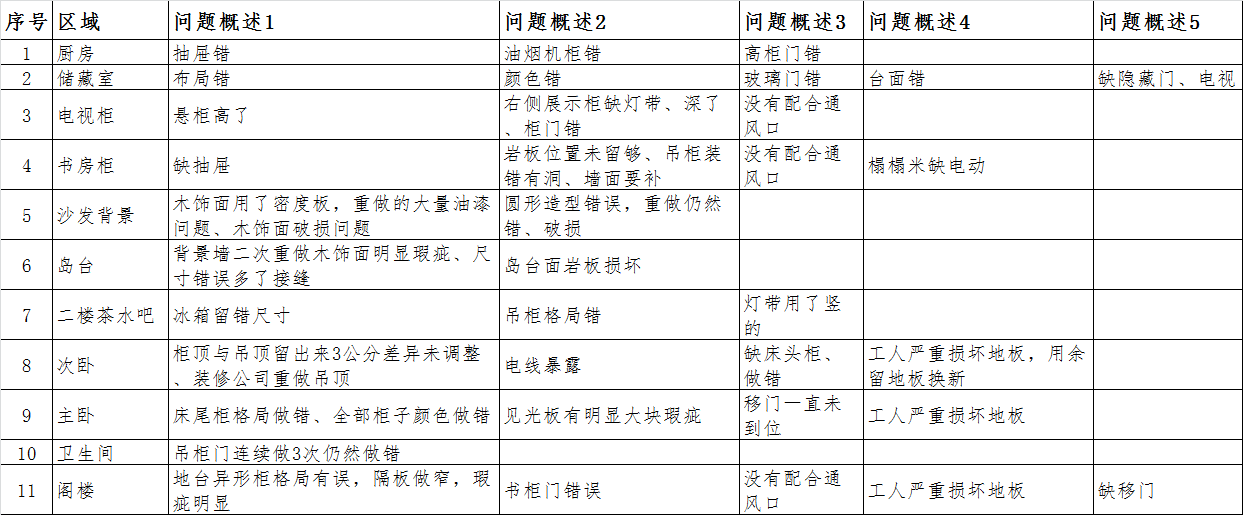 | 序号 | 区域 | 问题概述1 | 问题概述2 | 问题概述3 | 问题概述4 | 问题概述5 |
|---|---|---|---|---|---|---|
| 1 | 厨房 | 抽屉错 | 油烟机柜错 | 高柜门错 | | |
| 2 | 储藏室 | 布局错 | 颜色错 | 玻璃门错 | 台面错 | 缺隐藏门、电视 |
| 3 | 电视柜 | 悬柜高了 | 右侧展示柜缺灯带、深了、柜门错 | 没有配合通风口 | | |
| 4 | 书房柜 | 缺抽屉 | 岩板位置未留够、吊柜装错有洞、墙面要补 | 没有配合通风口 | 榻榻米缺电动 | |
| 5 | 沙发背景 | 木饰面用了密度板，重做的大量油漆问题、木饰面破损问题 | 圆形造型错误，重做仍然错、破损 | | | |
| 6 | 岛台 | 背景墙二次重做木饰面明显瑕疵、尺寸错误多了接缝 | 岛台面岩板损坏 | | | |
| 7 | 二楼茶水吧 | 冰箱留错尺寸 | 吊柜格局错 | 灯带用了竖的 | | |
| 8 | 次卧 | 柜顶与吊顶留出来3公分差异未调整、装修公司重做吊顶 | 电线暴露 | 缺床头柜、做错 | 工人严重损坏地板，用余留地板换新 | |
| 9 | 主卧 | 床尾柜格局做错、全部柜子颜色做错 | 见光板有明显大块瑕疵 | 移门一直未到位 | 工人严重损坏地板 | |
| 10 | 卫生间 | 吊柜门连续做3次仍然做错 | | | | |
| 11 | 阁楼 | 地台异形柜格局有误，隔板做窄，瑕疵明显 | 书柜门错误 | 没有配合通风口 | 工人严重损坏地板 | 缺移门 |